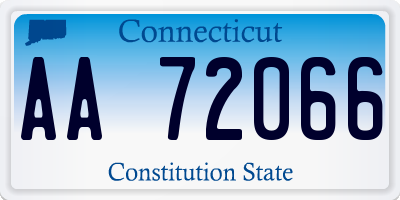 Connecticut

AA 72066

Constitution State